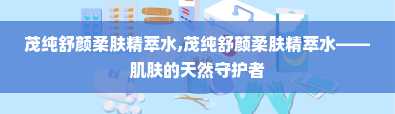 茂纯舒颜柔肤精萃水,茂纯舒颜柔肤精萃水——肌肤的天然守护者